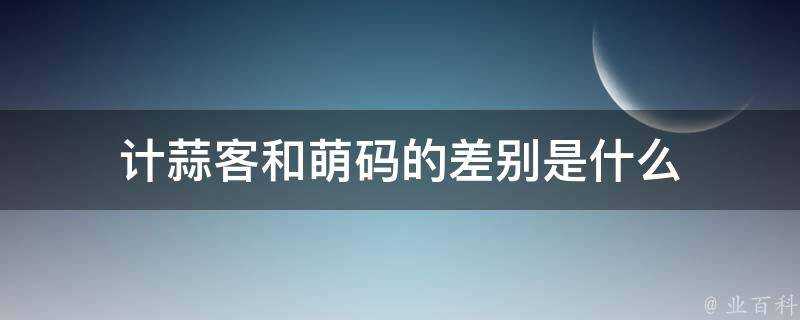 计蒜客和萌码的差别是什么

@ 业百科